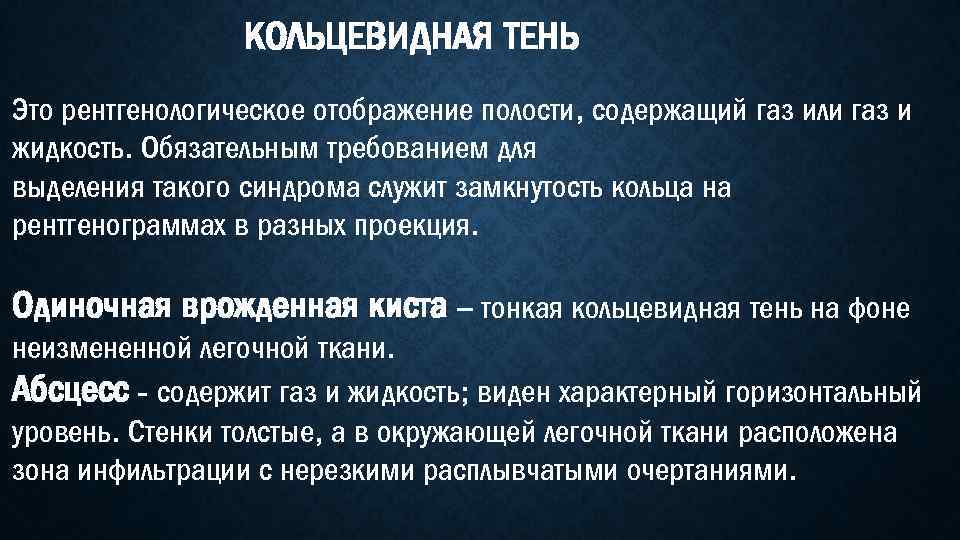 КОЛЬЦЕВИДНАЯ ТЕНЬ

Это рентгенологическое отображение полости, содержащий газ или газ и жидкость. Обязательным требованием для выделения такого синдрома служит замкнутость кольца на рентгенограммах в разных проекция.

Одиночная врожденная киста – тонкая кольцевидная тень на фоне неизмененной легочной ткани.
Абсцесс - содержит газ и жидкость; виден характерный горизонтальный уровень. Стенки толстые, а в окружающей легочной ткани расположена зона инфильтрации с нерезкими расплывчатыми очертаниями.